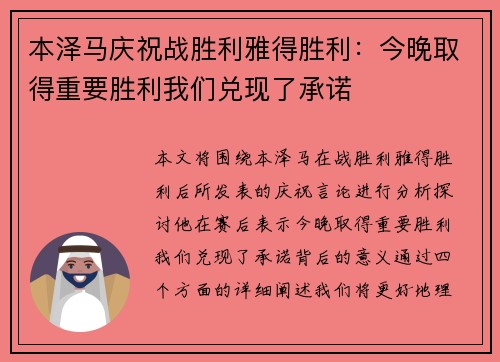 本泽马庆祝战胜利雅得胜利：今晚取得重要胜利我们兑现了承诺

本文将围绕本泽马在战胜利雅得胜利后所发表的庆祝言论进行分析探讨他在赛后表示今晚取得重要胜利我们兑现了承诺背后的意义通过四个方面的详细阐述我们将更好地理